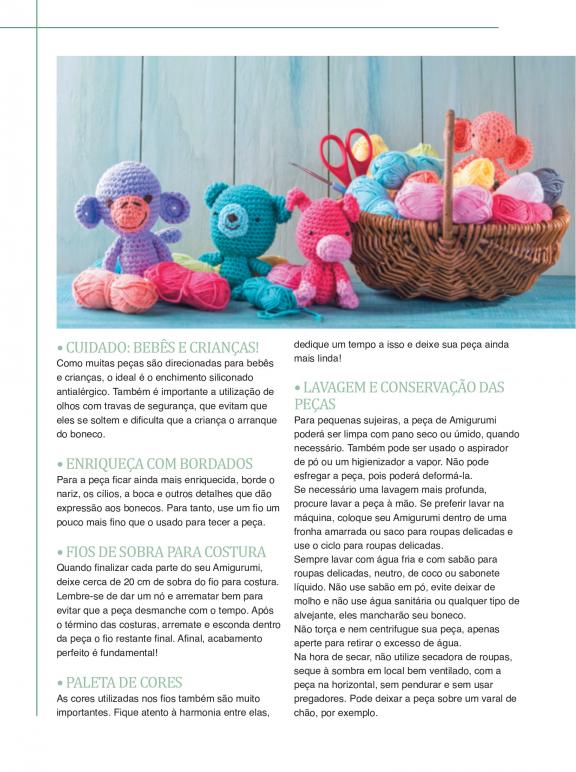 • CUIDADO: BEBÊS E CRIANÇAS!
Como muitas peças são direcionadas para bebês e crianças, o ideal é o enchimento siliconado antialérgico. Também é importante a utilização de olhos com travas de segurança, que evitam que eles se soltem e dificulta que a criança o arranque do boneco.

• ENRIQUEÇA COM BORDADOS
Para a peça ficar ainda mais enriquecida, borde o nariz, os cílios, a boca e outros detalhes que dão expressão aos bonecos. Para tanto, use um fio um pouco mais fino que o usado para tecer a peça.

• FIOS DE SOBRA PARA COSTURA
Quando finalizar cada parte do seu Amigurumi, deixe cerca de 20 cm de sobra do fio para costura. Lembre-se de dar um nó e arrematar bem para evitar que a peça desmanche com o tempo. Após o término das costuras, arremate e esconda dentro da peça o fio restante final. Afinal, acabamento perfeito é fundamental!

• PALETA DE CORES
As cores utilizadas nos fios também são muito importantes. Fique atento à harmonia entre elas, dedique um tempo a isso e deixe sua peça ainda mais linda!

• LAVAGEM E CONSERVAÇÃO DAS PEÇAS
Para pequenas sujeiras, a peça de Amigurumi poderá ser limpa com pano seco ou úmido, quando necessário. Também pode ser usado o aspirador de pó ou um higienizador a vapor. Não pode esfregar a peça, pois poderá deformá-la.
Se necessário uma lavagem mais profunda, procure lavar a peça à mão. Se preferir lavar na máquina, coloque seu Amigurumi dentro de uma fronha amarrada ou saco para roupas delicadas e use o ciclo para roupas delicadas.
Sempre lavar com água fria e com sabão para roupas delicadas, neutro, de coco ou sabonete líquido. Não use sabão em pó, evite deixar de molho e não use água sanitária ou qualquer tipo de alvejante, eles mancharão seu boneco.
Não torça e nem centrifugue sua peça, apenas aperte para retirar o excesso de água.
Na hora de secar, não utilize secadora de roupas, seque à sombra em local bem ventilado, com a peça na horizontal, sem pendurar e sem usar pregadores. Pode deixar a peça sobre um varal de chão, por exemplo.